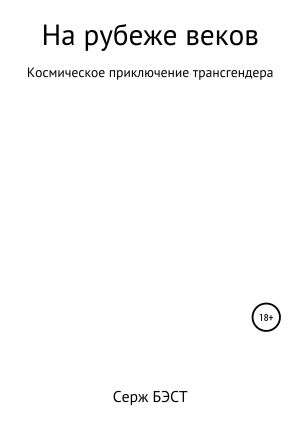 На рубеже веков

Космическое приключение трансгендера

18+

Серж БЭСТ